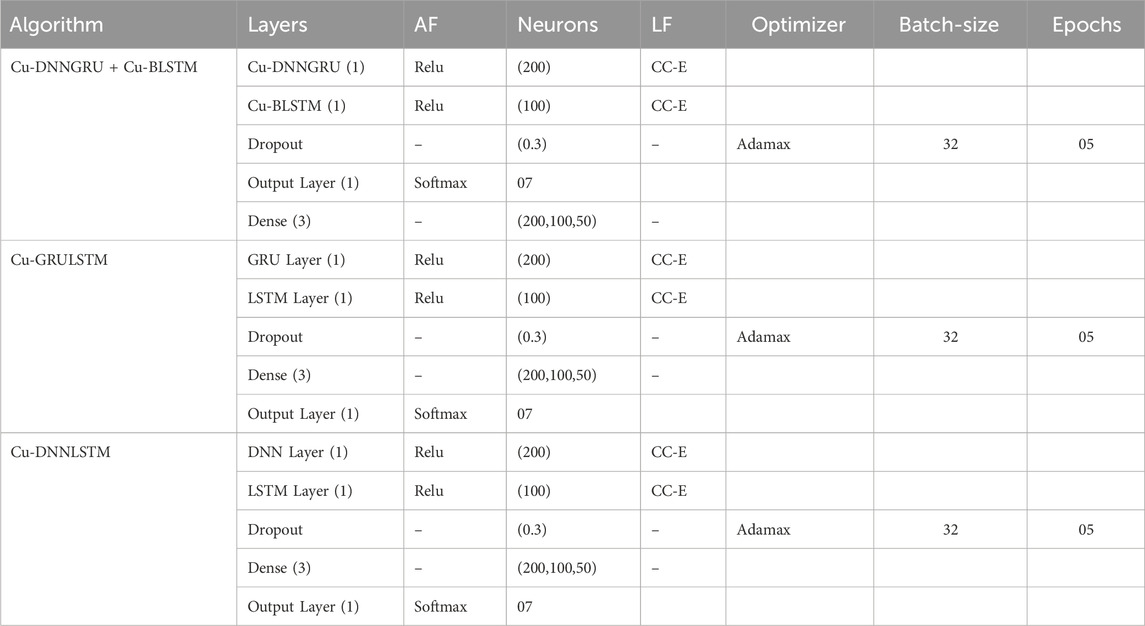 | Algorithm | Layers | AF | Neurons | LF | Optimizer | Batch-size | Epochs |
|---|---|---|---|---|---|---|---|
| Cu-DNNGRU + Cu-BLSTM | Cu-DNNGRU (1) | Relu | (200) | CC-E | | | |
| | Cu-BLSTM (1) | Relu | (100) | CC-E | | | |
| | Dropout | – | (0.3) | – | Adamax | 32 | 05 |
| | Output Layer (1) | Softmax | 07 | | | | |
| | Dense (3) | – | (200,100,50) | – | | | |
| Cu-GRULSTM | GRU Layer (1) | Relu | (200) | CC-E | | | |
| | LSTM Layer (1) | Relu | (100) | CC-E | | | |
| | Dropout | – | (0.3) | – | Adamax | 32 | 05 |
| | Dense (3) | – | (200,100,50) | – | | | |
| | Output Layer (1) | Softmax | 07 | | | | |
| Cu-DNNLSTM | DNN Layer (1) | Relu | (200) | CC-E | | | |
| | LSTM Layer (1) | Relu | (100) | CC-E | | | |
| | Dropout | – | (0.3) | – | Adamax | 32 | 05 |
| | Dense (3) | – | (200,100,50) | – | | | |
| | Output Layer (1) | Softmax | 07 | | | | |